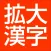 拡大
漢字